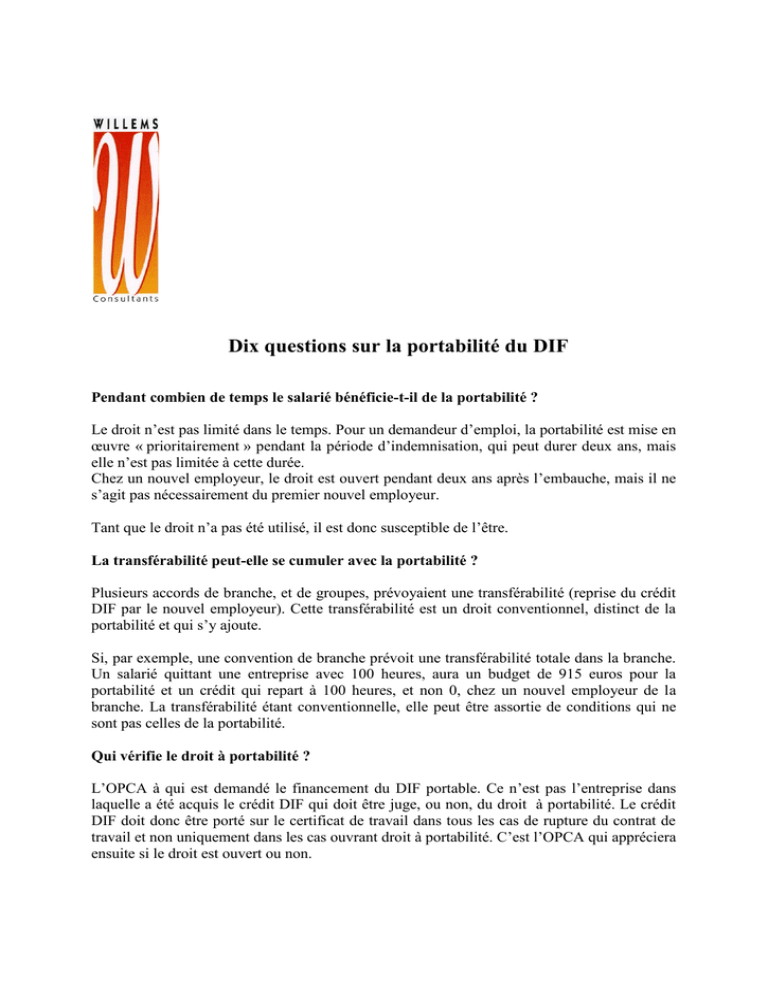 WILLEMS

Consultants

Dix questions sur la portabilité du DIF

Pendant combien de temps le salarié bénéficie-t-il de la portabilité ?

Le droit n'est pas limité dans le temps. Pour un demandeur d'emploi, la portabilité est mise en œuvre « prioritairement » pendant la période d'indemnisation, qui peut durer deux ans, mais elle n'est pas limitée à cette durée.
Chez un nouvel employeur, le droit est ouvert pendant deux ans après l'embauche, mais il ne s'agit pas nécessairement du premier nouvel employeur.

Tant que le droit n'a pas été utilisé, il est donc susceptible de l'être.

La transférabilité peut-elle se cumuler avec la portabilité ?

Plusieurs accords de branche, et de groupes, prévoyaient une transférabilité (reprise du crédit DIF par le nouvel employeur). Cette transférabilité est un droit conventionnel, distinct de la portabilité et qui s'y ajoute.

Si, par exemple, une convention de branche prévoit une transférabilité totale dans la branche. Un salarié quittant une entreprise avec 100 heures, aura un budget de 915 euros pour la portabilité et un crédit qui repart à 100 heures, et non 0, chez un nouvel employeur de la branche. La transférabilité étant conventionnelle, elle peut être assortie de conditions qui ne sont pas celles de la portabilité.

Qui vérifie le droit à portabilité ?

L'OPCA à qui est demandé le financement du DIF portable. Ce n'est pas l'entreprise dans laquelle a été acquis le crédit DIF qui doit être juge, ou non, du droit à portabilité. Le crédit DIF doit donc être porté sur le certificat de travail dans tous les cas de rupture du contrat de travail et non uniquement dans les cas ouvrant droit à portabilité. C'est l'OPCA qui appréciera ensuite si le droit est ouvert ou non.